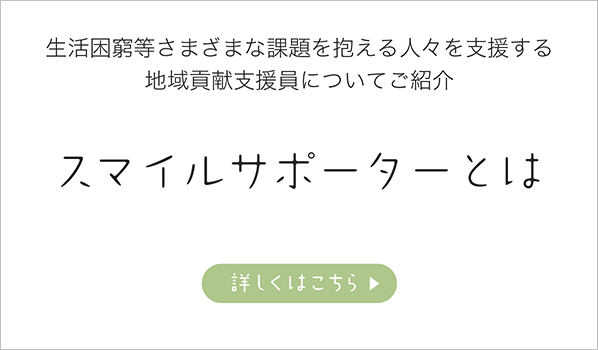 生活困窮等さまざまな課題を抱える人々を支援する
地域貢献支援員についてご紹介

スマイルサポーターとは

詳しくはこちら ▶